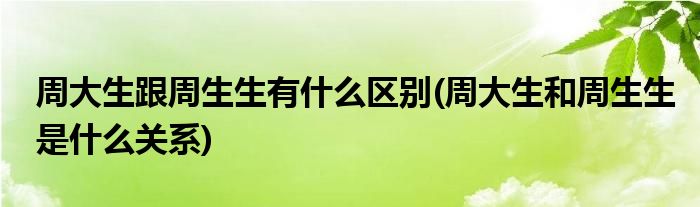 周大生跟周生生有什么区别(周大生和周生生是什么关系)